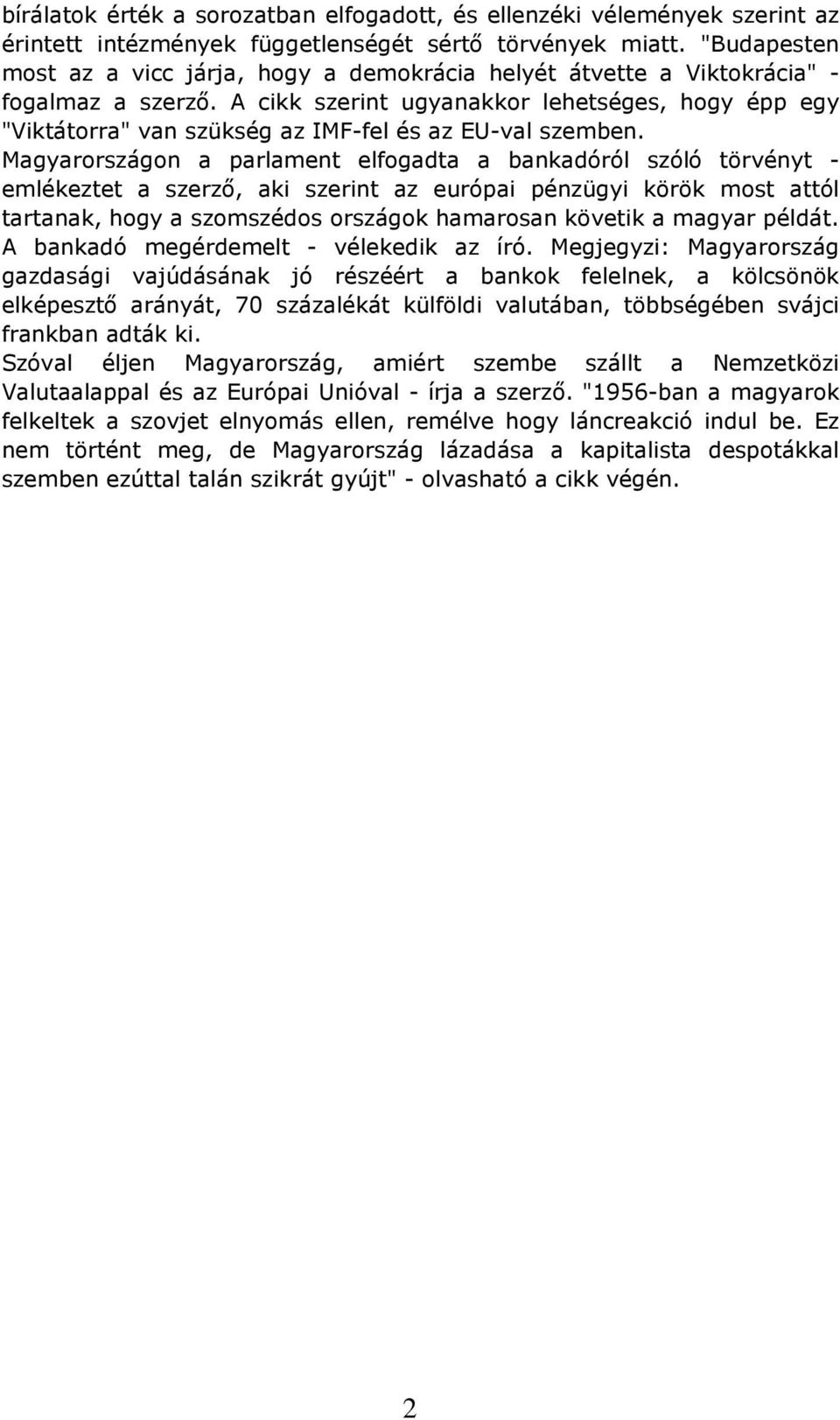 bírálatok érték a sorozatban elfogadott, és ellenzéki vélemények szerint az érintett intézmények függetlenségét sértő törvények miatt. "Budapesten most az a vicc járja, hogy a demokrácia helyét átvette a Viktokrácia" - fogalmaz a szerző. A cikk szerint ugyanakkor lehetséges, hogy épp egy "Viktátorra" van szükség az IMF-fel és az EU-val szemben. Magyarországon a parlament elfogadta a bankadóról szóló törvényt - emlékeztet a szerző, aki szerint az európai pénzügyi körök most attól tartanak, hogy a szomszédos országok hamarosan követik a magyar példát. A bankadó megérdemelt - vélekedik az író. Megjegyzi: Magyarország gazdasági vajúdásának jó részéért a bankok felelnek, a kölcsönök elképesztő arányát, 70 százalékát külföldi valutában, többségében svájci frankban adták ki.
Szóval éljen Magyarország, amiért szembe szállt a Nemzetközi Valutaalappal és az Európai Unióval - írja a szerző. "1956-ban a magyarok felkeltek a szovjet elnyomás ellen, remélve hogy láncreakció indul be. Ez nem történt meg, de Magyarország lázadása a kapitalista despotákkal szemben ezúttal talán szikrát gyújt" - olvasható a cikk végén.

2